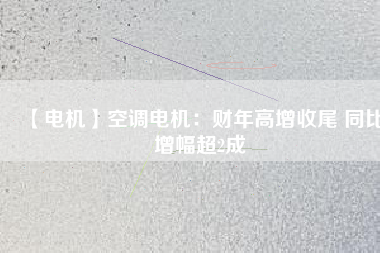 【电机】空调电机：财年高增收尾 同比增幅超2成